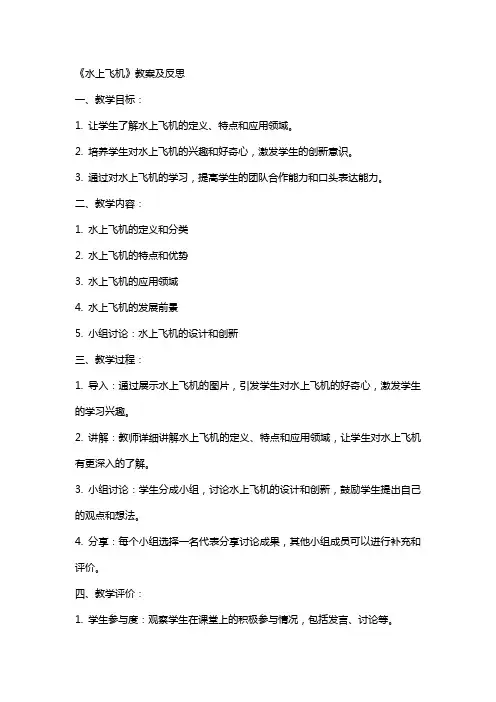 《水上飞机》教案及反思

一、教学目标：

1. 让学生了解水上飞机的定义、特点和应用领域。

2. 培养学生对水上飞机的兴趣和好奇心，激发学生的创新意识。

3. 通过对水上飞机的学习，提高学生的团队合作能力和口头表达能力。

二、教学内容：

1. 水上飞机的定义和分类

2. 水上飞机的特点和优势

3. 水上飞机的应用领域

4. 水上飞机的发展前景

5. 小组讨论：水上飞机的设计和创新

三、教学过程：

1. 导入：通过展示水上飞机的图片，引发学生对水上飞机的好奇心，激发学生的学习兴趣。

2. 讲解：教师详细讲解水上飞机的定义、特点和应用领域，让学生对水上飞机有更深入的了解。

3. 小组讨论：学生分成小组，讨论水上飞机的设计和创新，鼓励学生提出自己的观点和想法。

4. 分享：每个小组选择一名代表分享讨论成果，其他小组成员可以进行补充和评价。

四、教学评价：

1. 学生参与度：观察学生在课堂上的积极参与情况，包括发言、讨论等。